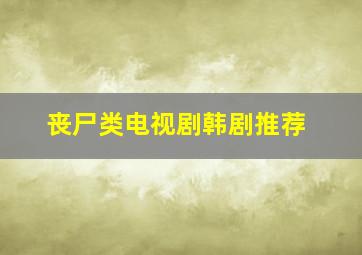 丧尸类电视剧韩剧推荐